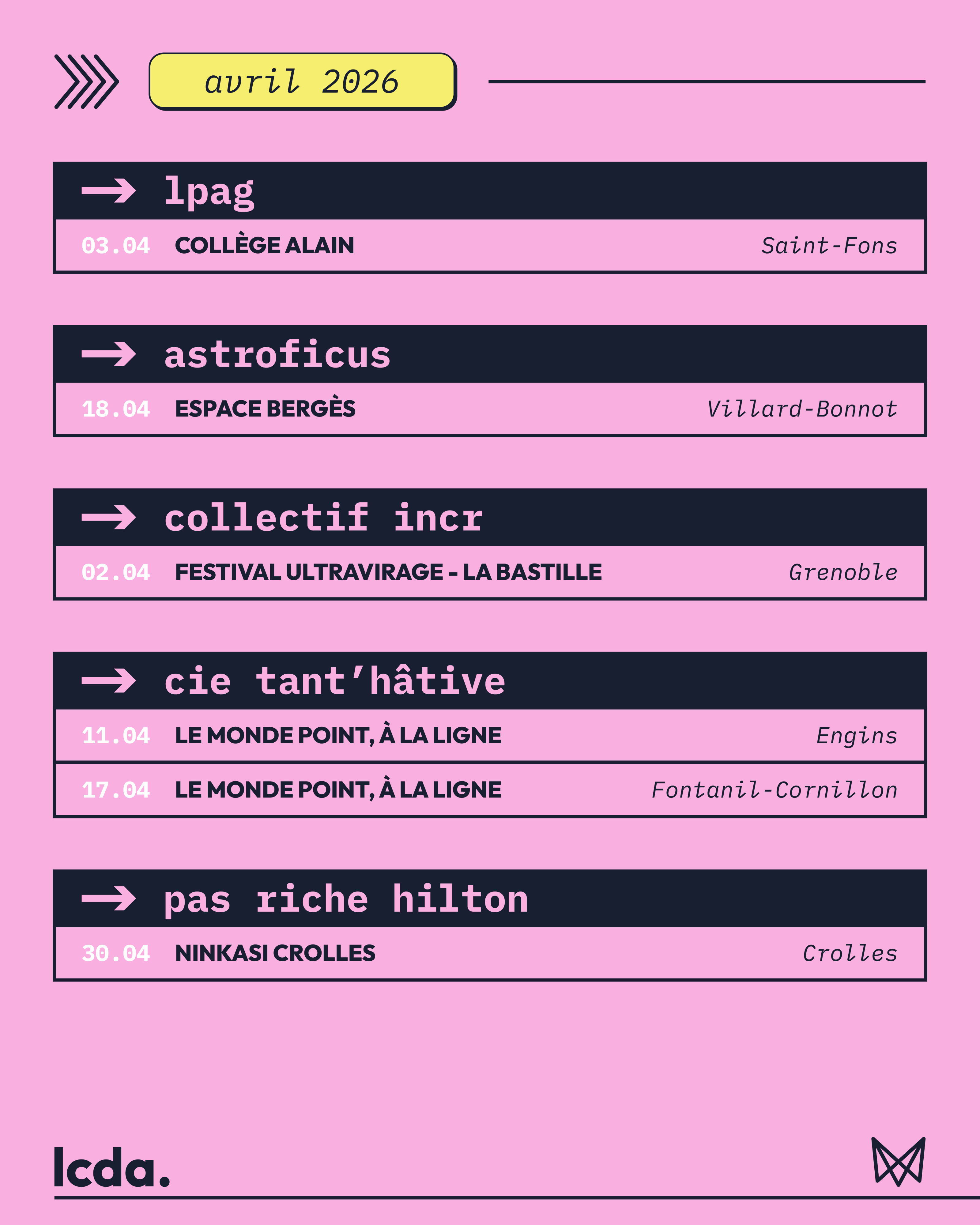 avril 2026

→ lpag

03.04 COLLÈGE ALAIN Saint-Fons

→ astroficus

18.04 ESPACE BERGÈS Villard-Bonnot

→ collectif incr

02.04 FESTIVAL ULTRAVIRAGE - LA BASTILLE Grenoble

→ cie tant'hâtive

11.04 LE MONDE POINT, À LA LIGNE Engins

17.04 LE MONDE POINT, À LA LIGNE Fontanil-Cornillon

→ pas riche hilton

30.04 NINKASI CROLLES Crolles

lcda.